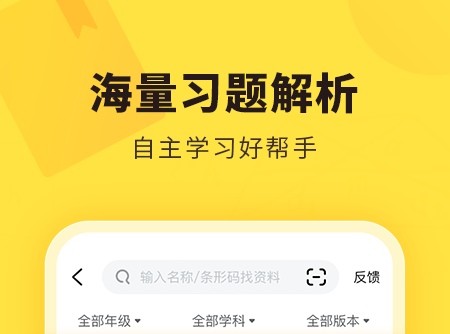 海量习题解析

自主学习好帮手

输入名称/条形码找资料

反馈

全部年级 全部学科 全部版本